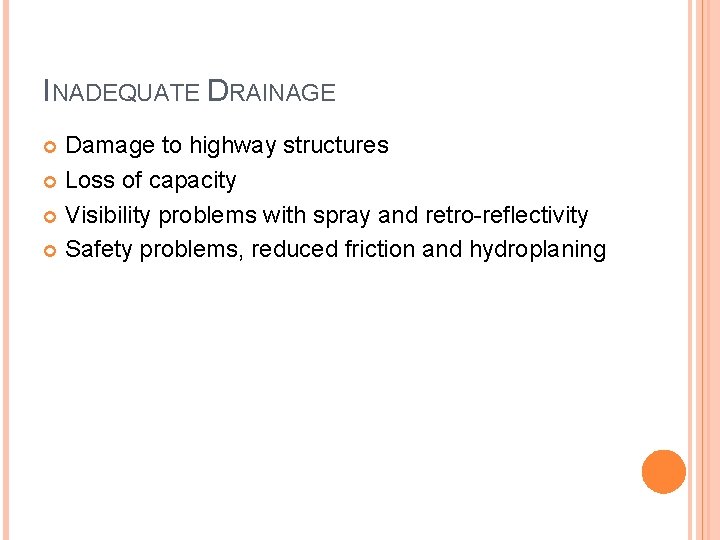 INADEQUATE DRAINAGE

Damage to highway structures
Loss of capacity
Visibility problems with spray and retro-reflectivity
Safety problems, reduced friction and hydroplaning